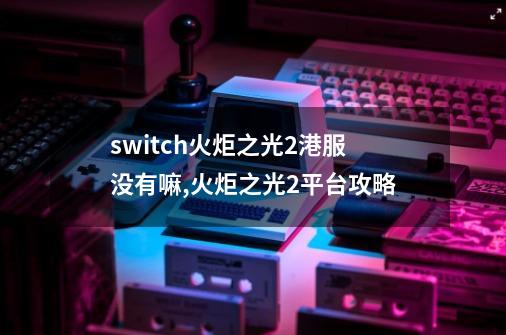 switch火炬之光2港服没有嘛,火炬之光2平台攻略